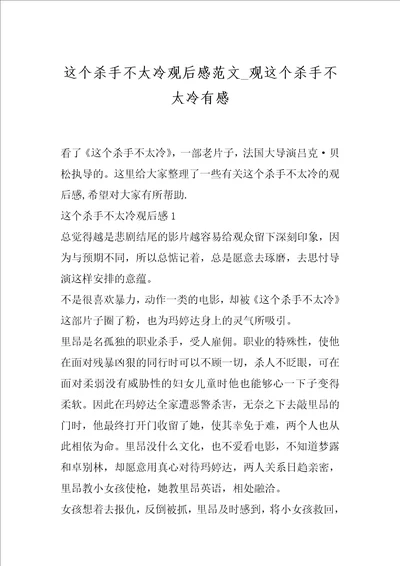 这个杀手不太冷观后感范文_观这个杀手不太冷有感

看了《这个杀手不太冷》，一部老片子，法国大导演吕克·贝松执导的。这里给大家整理了一些有关这个杀手不太冷的观后感，希望对大家有所帮助.

这个杀手不太冷观后感1

总觉得越是悲剧结尾的影片越容易给观众留下深刻印象，因为与预期不同，所以总惦记着，总是愿意去琢磨，去思忖导演这样安排的意蕴。

不是很喜欢暴力，动作一类的电影，却被《这个杀手不太冷》这部片子圈了粉，也为玛婷达身上的灵气所吸引。

里昂是名孤独的职业杀手，受人雇佣。职业的特殊性，使他在面对残暴凶狠的同行时可以不顾一切，杀人不眨眼，可在面对柔弱没有威胁性的妇女儿童时他也能够心一下子变得柔软。因此在玛婷达全家遭恶警杀害，无奈之下去敲里昂的门时，他最终打开门收留了她，使其幸免于难，两个人也从此相依为命。里昂没什么文化，也不爱看电影，不知道梦露和卓别林，却愿意用真心对待玛婷达，两人关系日趋亲密，里昂教小女孩使枪，她教里昂英语，相处融洽。

女孩想着去报仇，反倒被抓，里昂及时感到，将小女孩救回，